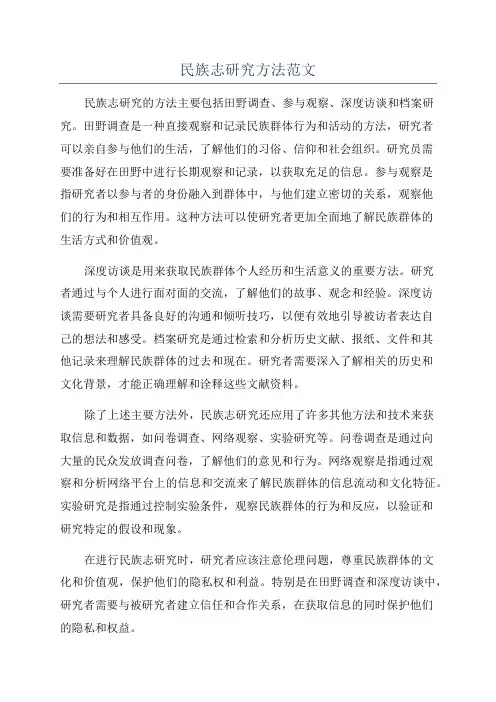 民族志研究方法范文

民族志研究的方法主要包括田野调查、参与观察、深度访谈和档案研究。田野调查是一种直接观察和记录民族群体行为和活动的方法，研究者可以亲自参与他们的生活，了解他们的习俗、信仰和社会组织。研究员需要准备好在田野中进行长期观察和记录，以获取充足的信息。参与观察是指研究者以参与者的身份融入到群体中，与他们建立密切的关系，观察他们的行为和相互作用。这种方法可以使研究者更加全面地了解民族群体的生活方式和价值观。

深度访谈是用来获取民族群体个人经历和生活意义的重要方法。研究者通过与个人进行面对面的交流，了解他们的故事、观念和经验。深度访谈需要研究者具备良好的沟通和倾听技巧，以便有效地引导被访者表达自己的想法和感受。档案研究是通过检索和分析历史文献、报纸、文件和其他记录来理解民族群体的过去和现在。研究者需要深入了解相关的历史和文化背景，才能正确理解和诠释这些文献资料。

除了上述主要方法外，民族志研究还应用了许多其他方法和技术来获取信息和数据，如问卷调查、网络观察、实验研究等。问卷调查是通过向大量的民众发放调查问卷，了解他们的意见和行为。网络观察是指通过观察和分析网络平台上的信息和交流来了解民族群体的信息流动和文化特征。实验研究是指通过控制实验条件，观察民族群体的行为和反应，以验证和研究特定的假设和现象。

在进行民族志研究时，研究者应该注意伦理问题，尊重民族群体的文化和价值观，保护他们的隐私权和利益。特别是在田野调查和深度访谈中，研究者需要与被研究者建立信任和合作关系，在获取信息的同时保护他们的隐私和权益。